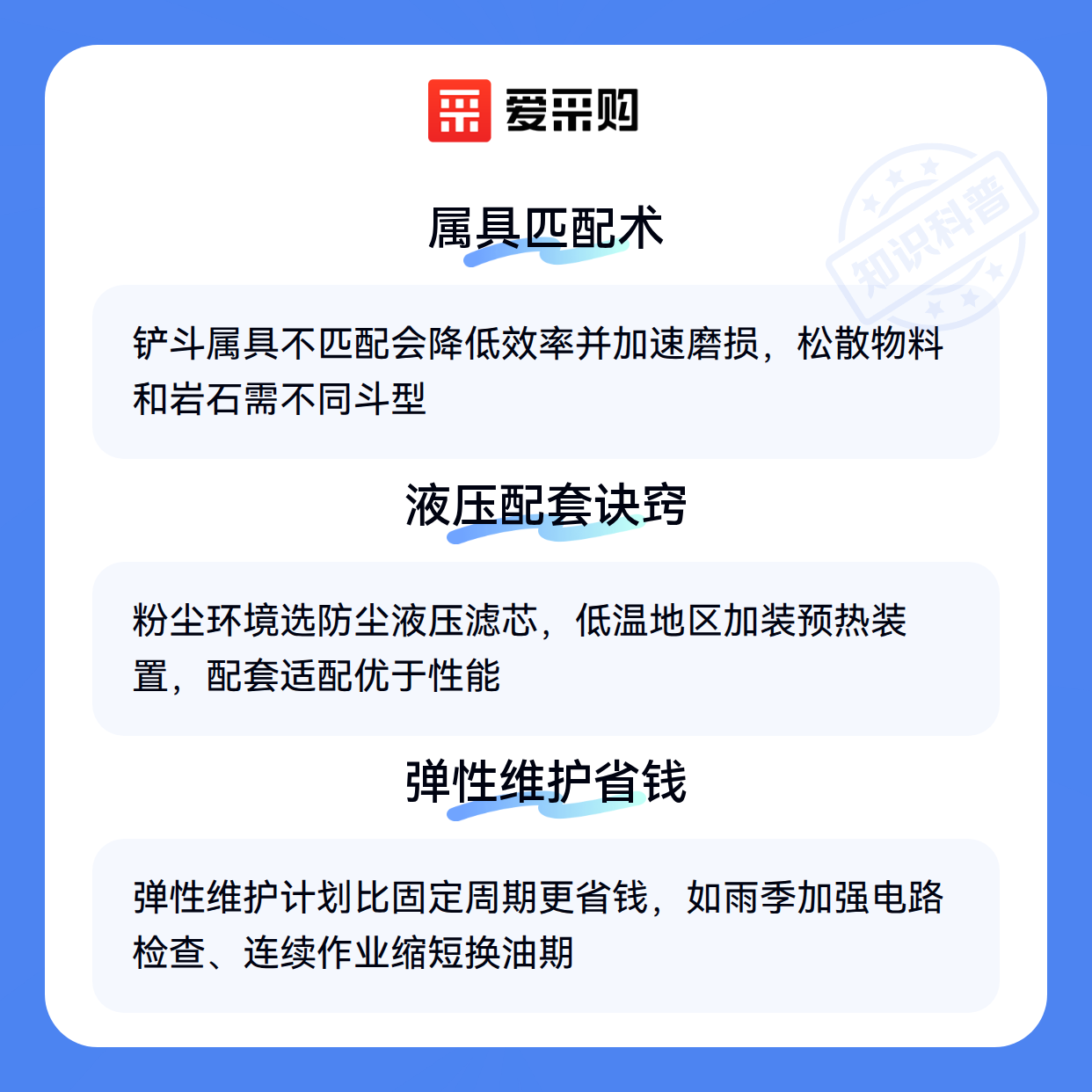 爱采购

属具匹配术

铲斗属具不匹配会降低效率并加速磨损，松散物料和岩石需不同斗型

液压配套诀窍

粉尘环境选防尘液压滤芯，低温地区加装预热装置，配套适配优于性能

弹性维护省钱

弹性维护计划比固定周期更省钱，如雨季加强电路检查、连续作业缩短换油期

知识科普